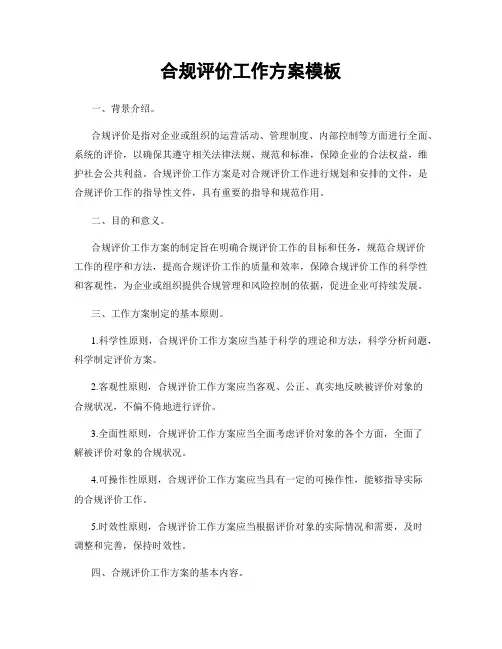 合规评价工作方案模板

一、背景介绍。

合规评价是指对企业或组织的运营活动、管理制度、内部控制等方面进行全面、系统的评价，以确保其遵守相关法律法规、规范和标准，保障企业的合法权益，维护社会公共利益。合规评价工作方案是对合规评价工作进行规划和安排的文件，是合规评价工作的指导性文件，具有重要的指导和规范作用。

二、目的和意义。

合规评价工作方案的制定旨在明确合规评价工作的目标和任务，规范合规评价工作的程序和方法，提高合规评价工作的质量和效率，保障合规评价工作的科学性和客观性，为企业或组织提供合规管理和风险控制的依据，促进企业可持续发展。

三、工作方案制定的基本原则。

1.科学性原则，合规评价工作方案应当基于科学的理论和方法，科学分析问题，科学制定评价方案。

2.客观性原则，合规评价工作方案应当客观、公正、真实地反映被评价对象的合规状况，不偏不倚地进行评价。

3.全面性原则，合规评价工作方案应当全面考虑评价对象的各个方面，全面了解被评价对象的合规状况。

4.可操作性原则，合规评价工作方案应当具有一定的可操作性，能够指导实际的合规评价工作。

5.时效性原则，合规评价工作方案应当根据评价对象的实际情况和需要，及时调整和完善，保持时效性。

四、合规评价工作方案的基本内容。